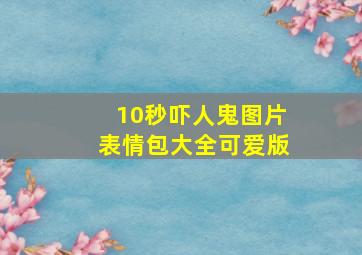 10秒吓人鬼图片
表情包大全可爱版